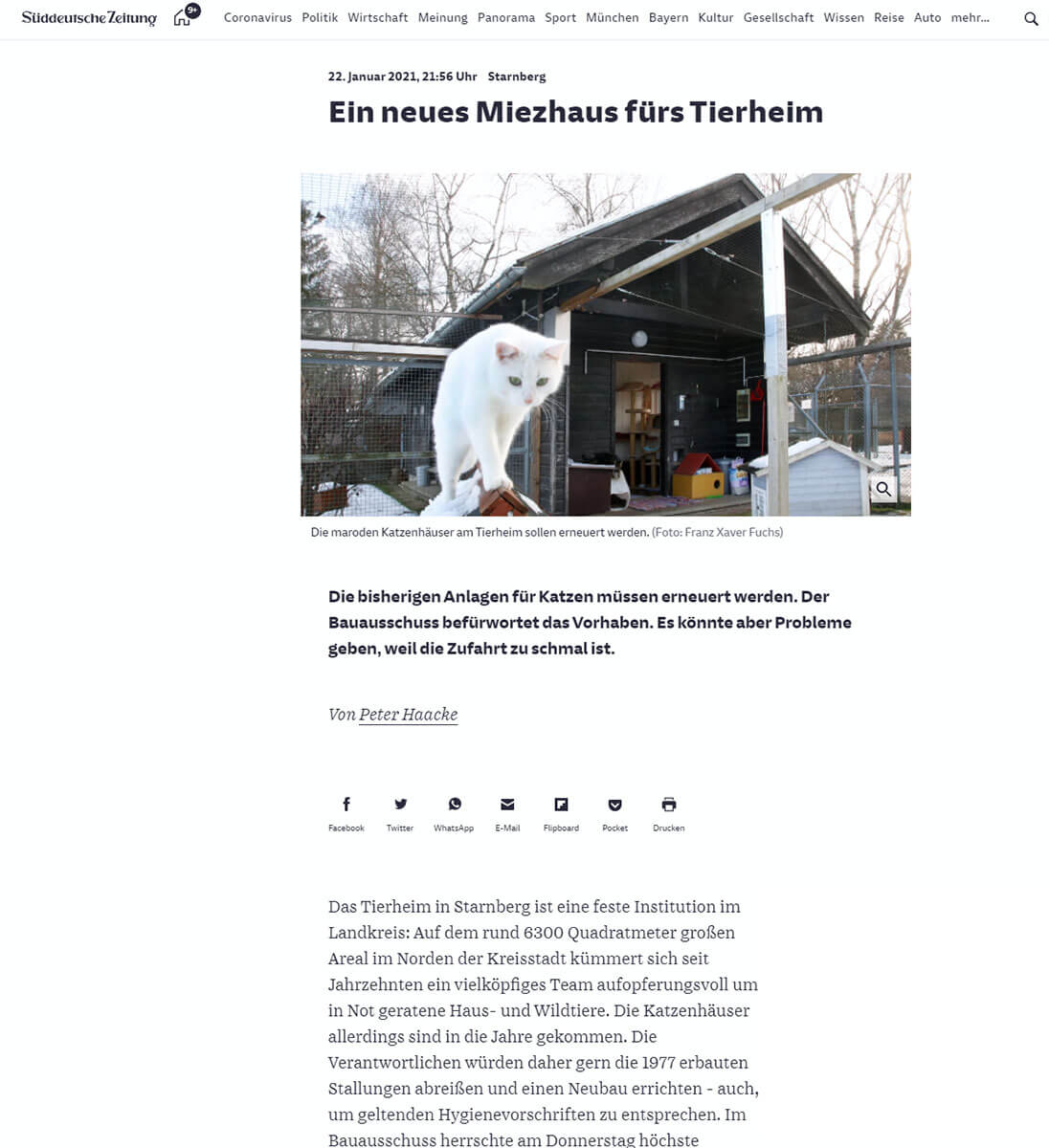 Süddeutsche Zeitung 9+ Coronavirus Politik Wirtschaft Meinung Panorama Sport München Bayern Kultur Gesellschaft Wissen Reise Auto mehr...

22. Januar 2021, 21:56 Uhr Starnberg

Ein neues Miezhaus fürs Tierheim

Die maroden Katzenhäuser am Tierheim sollen erneuert werden. (Foto: Franz Xaver Fuchs)

Die bisherigen Anlagen für Katzen müssen erneuert werden. Der Bauausschuss befürwortet das Vorhaben. Es könnte aber Probleme geben, weil die Zufahrt zu schmal ist.

Von Peter Haacke

Facebook Twitter WhatsApp E-Mail Flipboard Pocket Drucken

Das Tierheim in Starnberg ist eine feste Institution im Landkreis: Auf dem rund 6300 Quadratmeter großen Areal im Norden der Kreisstadt kümmert sich seit Jahrzehnten ein vielköpfiges Team aufopferungsvoll um in Not geratene Haus- und Wildtiere. Die Katzenhäuser allerdings sind in die Jahre gekommen. Die Verantwortlichen würden daher gern die 1977 erbauten Stallungen abreißen und einen Neubau errichten - auch, um geltenden Hygienevorschriften zu entsprechen. Im Bauausschuss herrschte am Donnerstag höchste